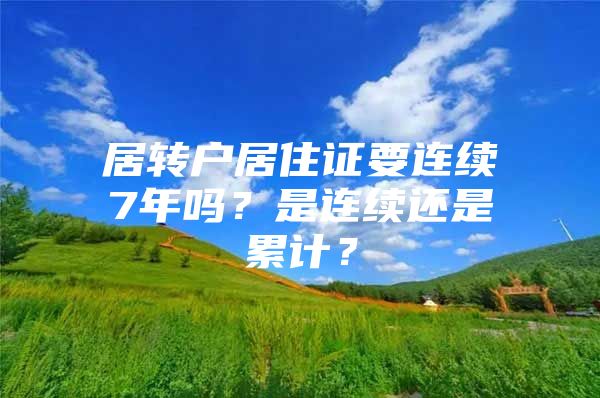 居转户居住证要连续7年吗？是连续还是累计？